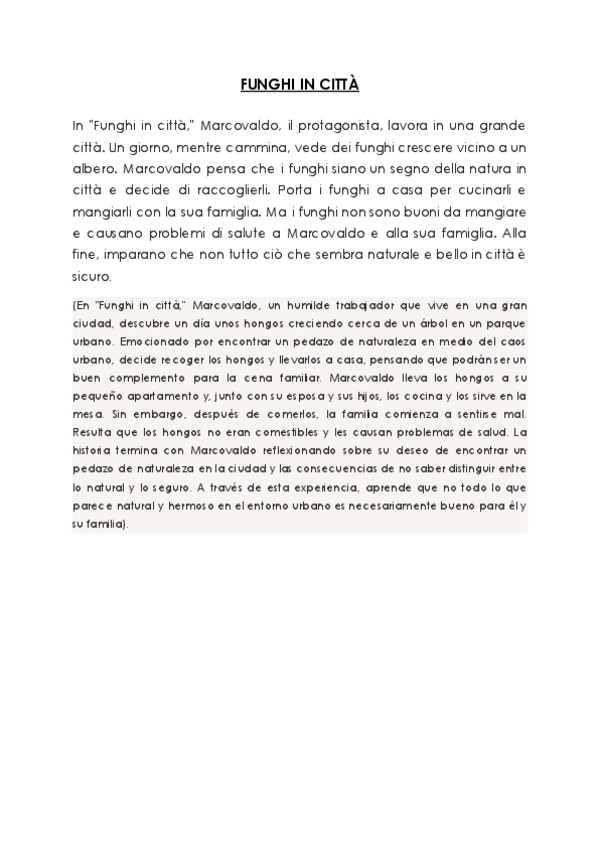 FUNGHI IN CITTÀ

In "Funghi in città," Marcovaldo, il protagonista, lavora in una grande città. Un giorno, mentre cammina, vede dei funghi crescere vicino a un albero. Marcovaldo pensa che i funghi siano un segno della natura in città e decide di raccoglierli. Porta i funghi a casa per cucinarli e mangiarli con la sua famiglia. Ma i funghi non sono buoni da mangiare e causano problemi di salute a Marcovaldo e alla sua famiglia. Alla fine, imparano che non tutto ciò che sembra naturale e bello in città è sicuro.

(En "Funghi in città," Marcovaldo, un humilde trabajador que vive en una gran ciudad, descubre un día unos hongos creciendo cerca de un árbol en un parque urbano. Emocionado por encontrar un pedazo de naturaleza en medio del caos urbano, decide recoger los hongos y llevarlos a casa, pensando que podrán ser un buen complemento para la cena familiar. Marcovaldo lleva los hongos a su pequeño apartamento y, junto con su esposa y sus hijos, los cocina y los sirve en la mesa. Sin embargo, después de comerlos, la familia comienza a sentirse mal. Resulta que los hongos no eran comestibles y les causan problemas de salud. La historia termina con Marcovaldo reflexionando sobre su deseo de encontrar un pedazo de naturaleza en la ciudad y las consecuencias de no saber distinguir entre lo natural y lo seguro. A través de esta experiencia, aprende que no todo lo que parece natural y hermoso en el entorno urbano es necesariamente bueno para él y su familia).